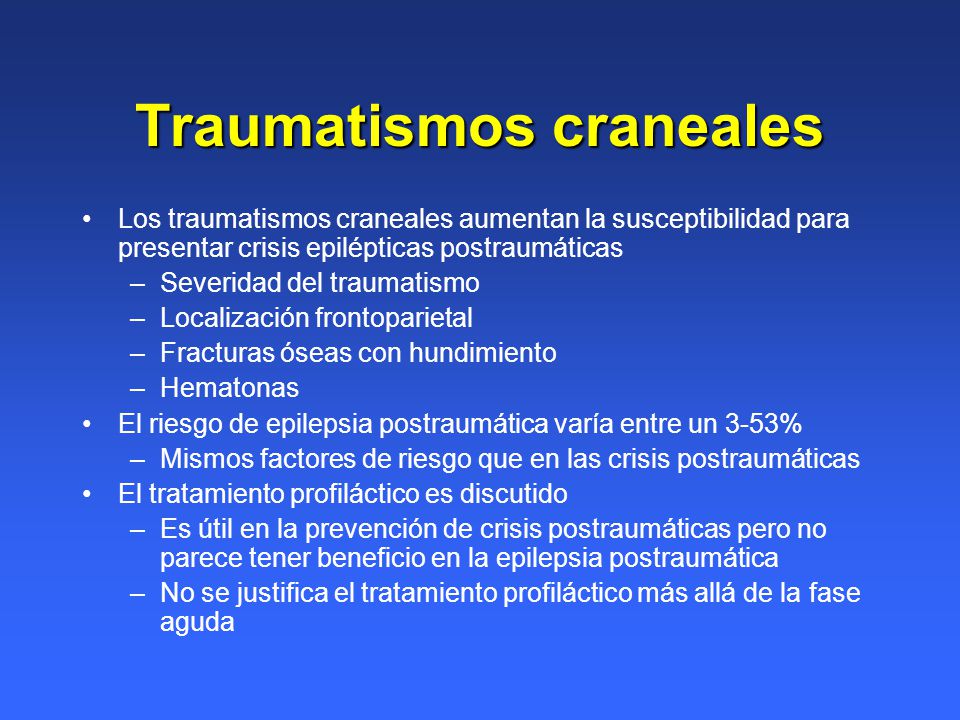 Traumatismos craneales

• Los traumatismos craneales aumentan la susceptibilidad para presentar crisis epilépticas postraumáticas
– Severidad del traumatismo
– Localización frontoparietal
– Fracturas óseas con hundimiento
– Hematonas
• El riesgo de epilepsia postraumática varía entre un 3-53%
– Mismos factores de riesgo que en las crisis postraumáticas
• El tratamiento profiláctico es discutido
– Es útil en la prevención de crisis postraumáticas pero no parece tener beneficio en la epilepsia postraumática
– No se justifica el tratamiento profiláctico más allá de la fase aguda